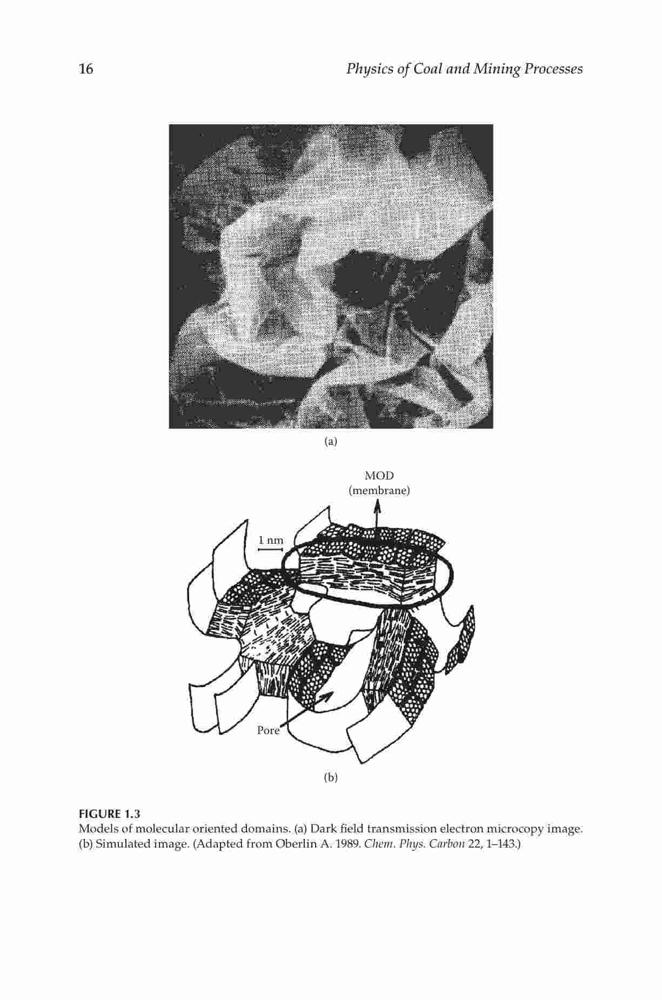 16

Physics of Coal and Mining Processes

(a)

MOD
(membrane)

1 nm

Pore

(b)

FIGURE 1.3
Models of molecular oriented domains. (a) Dark field transmission electron microcopy image. (b) Simulated image. (Adapted from Oberlin A. 1989. Chem. Phys. Carbon 22, 1–143.)